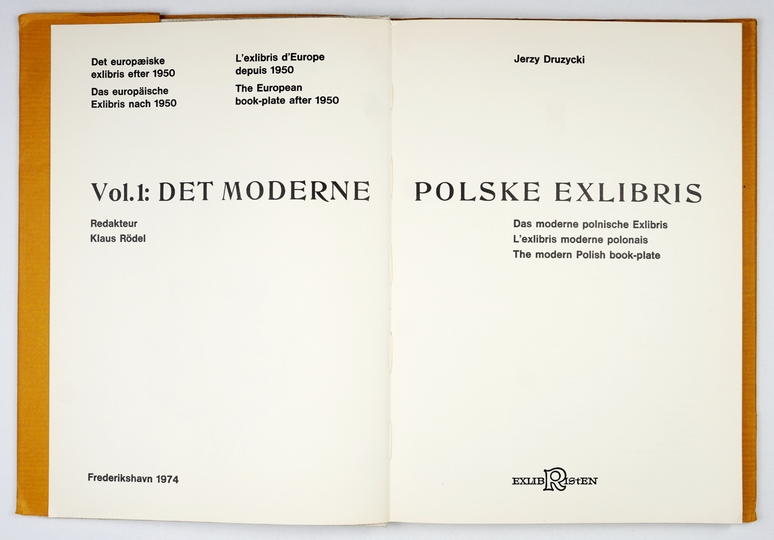 Det europæiske exlibris efter 1950

Das europäische Exlibris nach 1950

L'exlibris d'Europe depuis 1950

The European book-plate after 1950

Vol.1: DET MODERNE

Redakteur
Klaus Rödel

Frederikshavn 1974

Jerzy Druzycki

POLSKE EXLIBRIS

Das moderne polnische Exlibris
L'exlibris moderne polonais
The modern Polish book-plate

EXLIBRIStEN